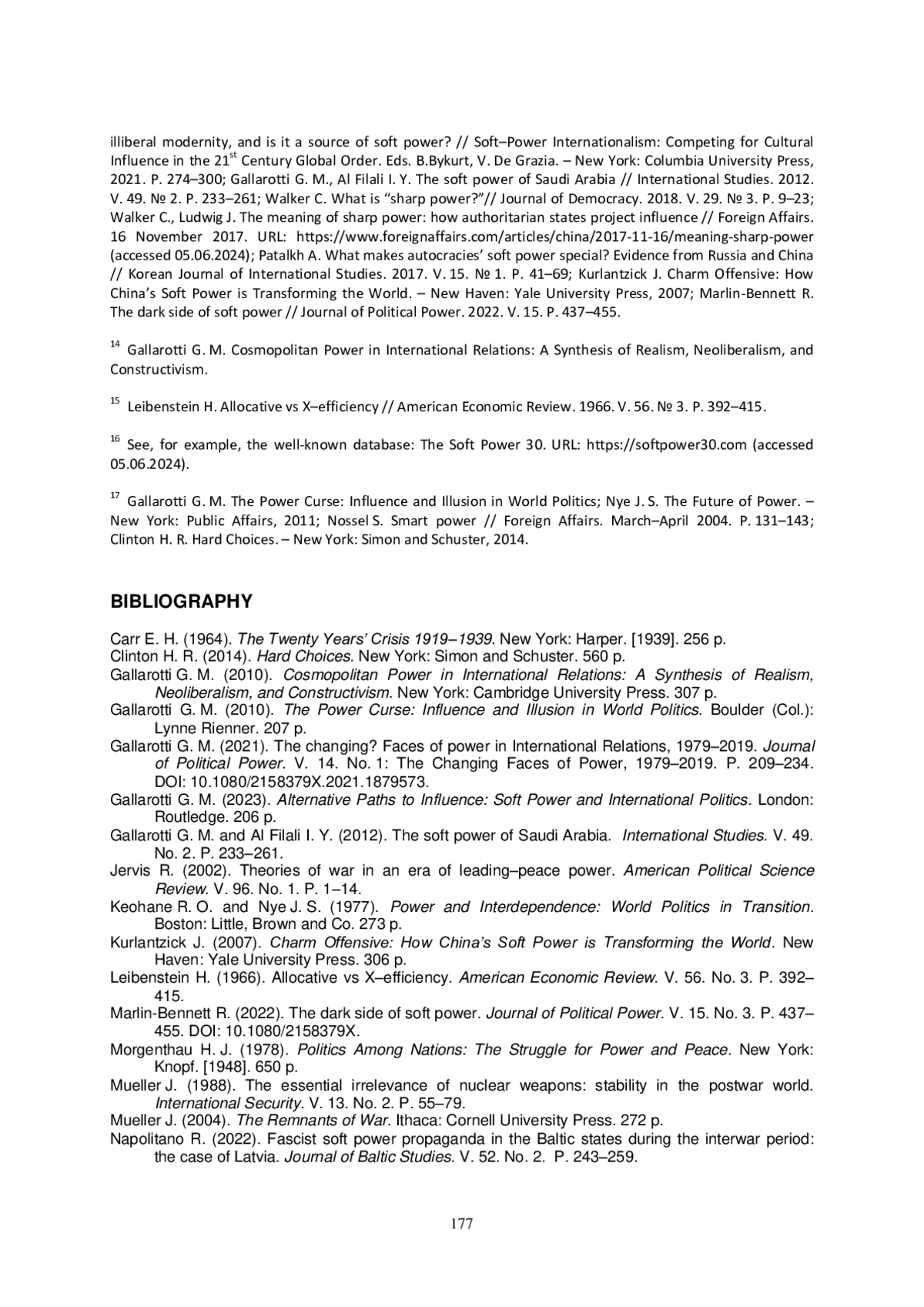 illiberal modernity, and is it a source of soft power? // Soft–Power Internationalism: Competing for Cultural Influence in the 21$^{st}$ Century Global Order. Eds. B.Bykurt, V. De Grazia. – New York: Columbia University Press, 2021. P. 274–300; Gallarotti G. M., Al Filali I. Y. The soft power of Saudi Arabia // International Studies. 2012. V. 49. № 2. P. 233–261; Walker C. What is "sharp power?"// Journal of Democracy. 2018. V. 29. № 3. P. 9–23; Walker C., Ludwig J. The meaning of sharp power: how authoritarian states project influence // Foreign Affairs. 16 November 2017. URL: https://www.foreignaffairs.com/articles/china/2017-11-16/meaning-sharp-power (accessed 05.06.2024); Patalkh A. What makes autocracies' soft power special? Evidence from Russia and China // Korean Journal of International Studies. 2017. V. 15. № 1. P. 41–69; Kurlantzick J. Charm Offensive: How China's Soft Power is Transforming the World. – New Haven: Yale University Press, 2007; Marlin-Bennett R. The dark side of soft power // Journal of Political Power. 2022. V. 15. P. 437–455.

$^{14}$ Gallarotti G. M. Cosmopolitan Power in International Relations: A Synthesis of Realism, Neoliberalism, and Constructivism.

$^{15}$ Leibenstein H. Allocative vs X–efficiency // American Economic Review. 1966. V. 56. № 3. P. 392–415.

$^{16}$ See, for example, the well-known database: The Soft Power 30. URL: https://softpower30.com (accessed 05.06.2024).

$^{17}$ Gallarotti G. M. The Power Curse: Influence and Illusion in World Politics; Nye J. S. The Future of Power. – New York: Public Affairs, 2011; Nossel S. Smart power // Foreign Affairs. March–April 2004. P. 131–143; Clinton H. R. Hard Choices. – New York: Simon and Schuster, 2014.

BIBLIOGRAPHY

Carr E. H. (1964). The Twenty Years' Crisis 1919–1939. New York: Harper. [1939]. 256 p.
Clinton H. R. (2014). Hard Choices. New York: Simon and Schuster. 560 p.
Gallarotti G. M. (2010). Cosmopolitan Power in International Relations: A Synthesis of Realism, Neoliberalism, and Constructivism. New York: Cambridge University Press. 307 p.
Gallarotti G. M. (2010). The Power Curse: Influence and Illusion in World Politics. Boulder (Col.): Lynne Rienner. 207 p.
Gallarotti G. M. (2021). The changing? Faces of power in International Relations, 1979–2019. Journal of Political Power. V. 14. No. 1: The Changing Faces of Power, 1979–2019. P. 209–234. DOI: 10.1080/2158379X.2021.1879573.
Gallarotti G. M. (2023). Alternative Paths to Influence: Soft Power and International Politics. London: Routledge. 206 p.
Gallarotti G. M. and Al Filali I. Y. (2012). The soft power of Saudi Arabia. International Studies. V. 49. No. 2. P. 233–261.
Jervis R. (2002). Theories of war in an era of leading–peace power. American Political Science Review. V. 96. No. 1. P. 1–14.
Keohane R. O. and Nye J. S. (1977). Power and Interdependence: World Politics in Transition. Boston: Little, Brown and Co. 273 p.
Kurlantzick J. (2007). Charm Offensive: How China's Soft Power is Transforming the World. New Haven: Yale University Press. 306 p.
Leibenstein H. (1966). Allocative vs X–efficiency. American Economic Review. V. 56. No. 3. P. 392–415.
Marlin-Bennett R. (2022). The dark side of soft power. Journal of Political Power. V. 15. No. 3. P. 437–455. DOI: 10.1080/2158379X.
Morgenthau H. J. (1978). Politics Among Nations: The Struggle for Power and Peace. New York: Knopf. [1948]. 650 p.
Mueller J. (1988). The essential irrelevance of nuclear weapons: stability in the postwar world. International Security. V. 13. No. 2. P. 55–79.
Mueller J. (2004). The Remnants of War. Ithaca: Cornell University Press. 272 p.
Napolitano R. (2022). Fascist soft power propaganda in the Baltic states during the interwar period: the case of Latvia. Journal of Baltic Studies. V. 52. No. 2. P. 243–259.

177